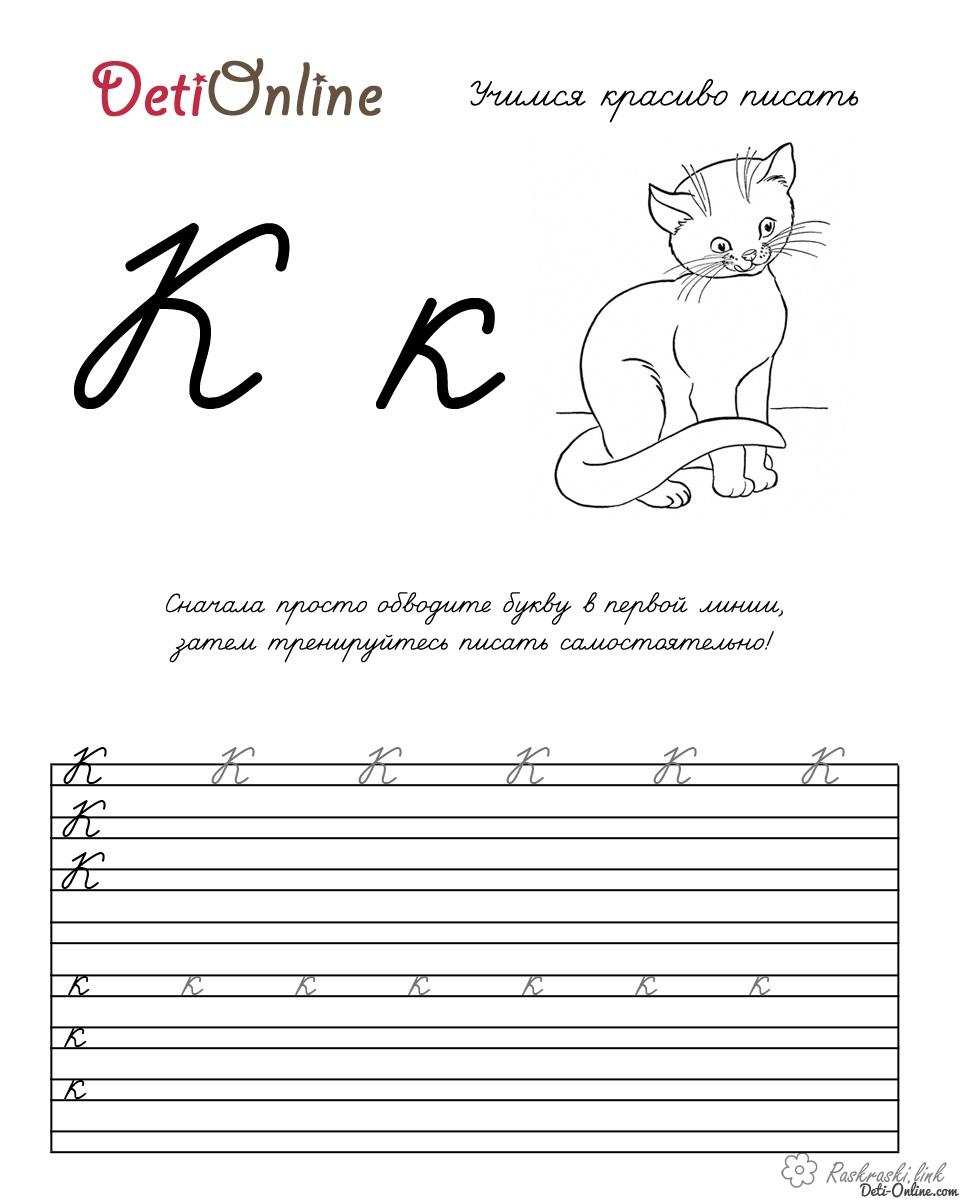 DetiOnline

Учимся красиво писать

К к

Сначала просто обводите букву в первой линии, затем тренируйтесь писать самостоятельно!

К К К К К К
К
К

к к к к к к к
к
к

Raskraski.link
Deti-Online.com